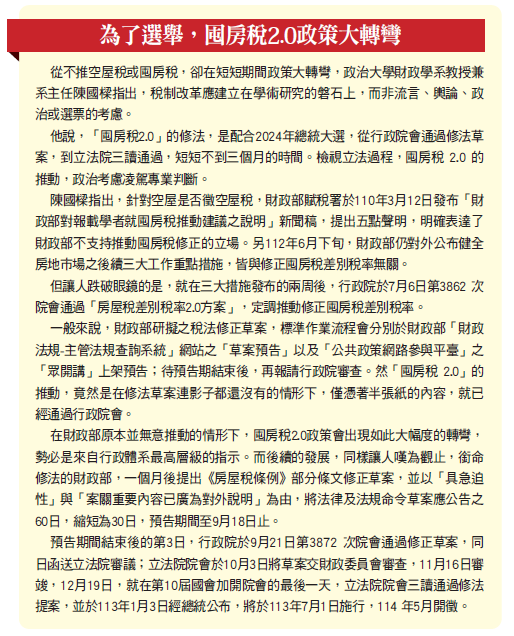 為了選舉，囤房稅2.0政策大轉彎

從不推空屋稅或囤房稅，卻在短短期間政策大轉彎，政治大學財政學系教授兼系主任陳國樑指出，稅制改革應建立在學術研究的磐石上，而非流言、輿論、政治或選票的考慮。

他說，「囤房稅2.0」的修法，是配合2024年總統大選，從行政院會通過修法草案，到立法院三讀通過，短短不到三個月的時間。檢視立法過程，囤房稅 2.0 的推動，政治考慮凌駕專業判斷。

陳國樑指出，針對空屋是否徵空屋稅，財政部賦稅署於110年3月12日發布「財政部對報載學者就囤房稅推動建議之說明」新聞稿，提出五點聲明，明確表達了財政部不支持推動囤房稅修正的立場。另112年6月下旬，財政部仍對外公布健全房地市場之後續三大工作重點措施，皆與修正囤房稅差別稅率無關。

但讓人跌破眼鏡的是，就在三大措施發布的兩周後，行政院於7月6日第3862 次院會通過「房屋稅差別稅率2.0方案」，定調推動修正囤房稅差別稅率。

一般來說，財政部研擬之稅法修正草案，標準作業流程會分別於財政部「財政法規-主管法規查詢系統」網站之「草案預告」以及「公共政策網路參與平臺」之「眾開講」上架預告；待預告期結束後，再報請行政院審查。然「囤房稅 2.0」的推動，竟然是在修法草案連影子都還沒有的情形下，僅憑著半張紙的內容，就已經通過行政院會。

在財政部原本並無意推動的情形下，囤房稅2.0政策會出現如此大幅度的轉彎，勢必是來自行政體系最高層級的指示。而後續的發展，同樣讓人嘆為觀止，銜命修法的財政部，一個月後提出《房屋稅條例》部分條文修正草案，並以「具急迫性」與「案關重要內容已廣為對外說明」為由，將法律及法規命令草案應公告之60日，縮短為30日，預告期間至9月18日止。

預告期間結束後的第3日，行政院於9月21日第3872 次院會通過修正草案，同日函送立法院審議；立法院院會於10月3日將草案交財政委員會審查，11月16日審竣，12月19日，就在第10屆國會加開院會的最後一天，立法院院會三讀通過修法提案，並於113年1月3日經總統公布，將於113年7月1日施行，114 年5月開徵。